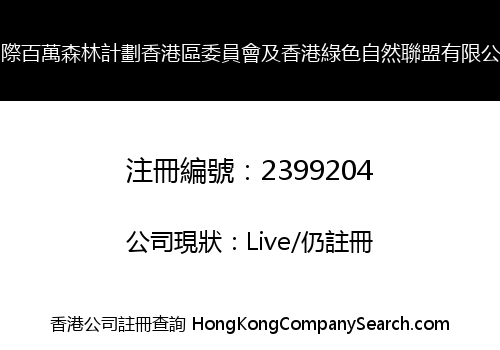 際百萬森林計劃香港區委員會及香港綠色自然聯盟有限公

注冊編號：2399204

公司現狀：Live/仍註冊

香港公司註冊查詢 HongKongCompanySearch.com